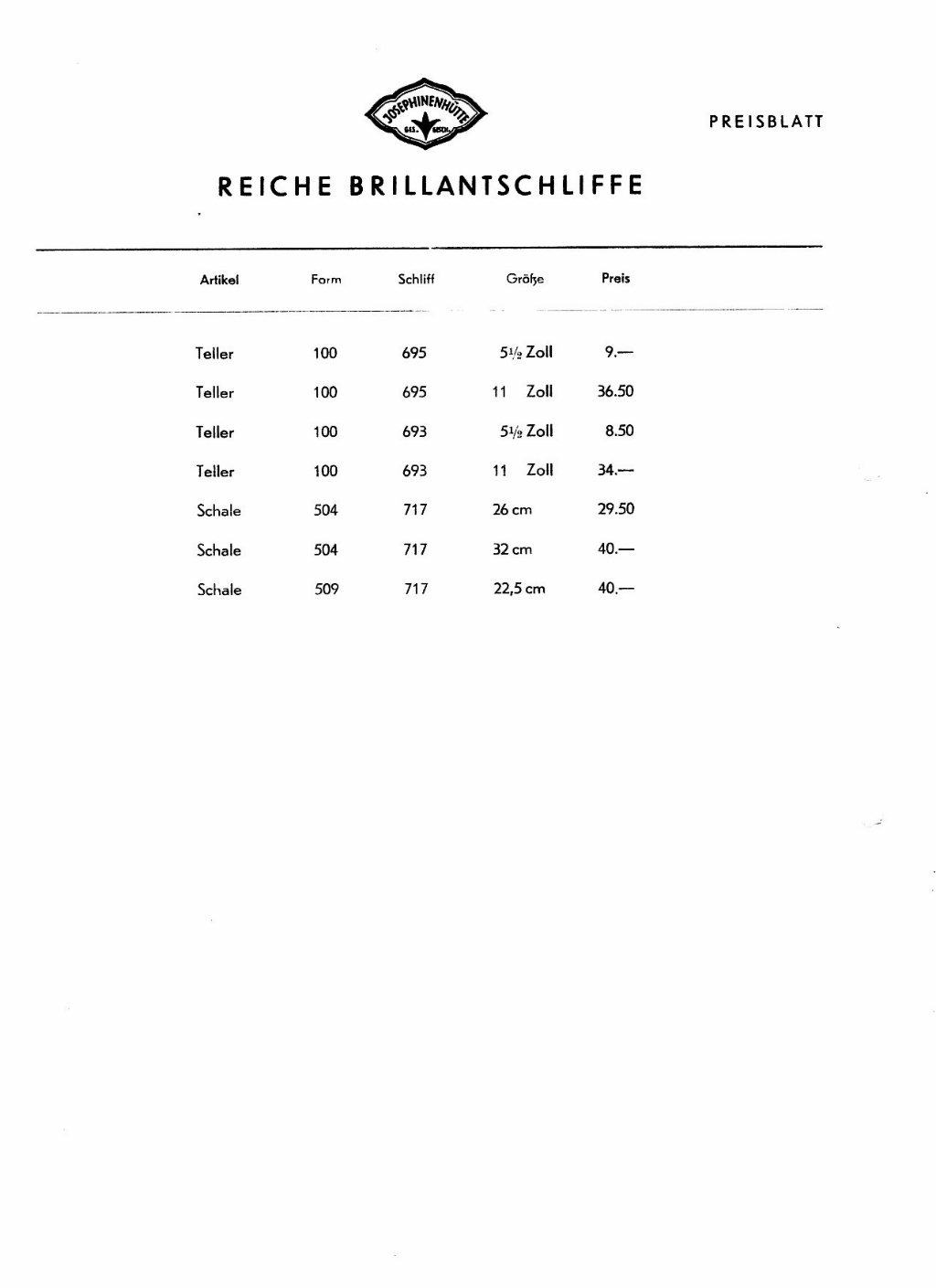 JOSEPHINENHÜTTE
GES. GESCH.

PREISBLATT

REICHE BRILLANTSCHLIFFE

| Artikel | Form | Schliff | Größe | Preis |
|---|---|---|---|---|
| Teller | 100 | 695 | $5\frac{1}{2}$ Zoll | 9.— |
| Teller | 100 | 695 | 11 Zoll | 36.50 |
| Teller | 100 | 693 | $5\frac{1}{2}$ Zoll | 8.50 |
| Teller | 100 | 693 | 11 Zoll | 34.— |
| Schale | 504 | 717 | 26 cm | 29.50 |
| Schale | 504 | 717 | 32 cm | 40.— |
| Schale | 509 | 717 | 22,5 cm | 40.— |